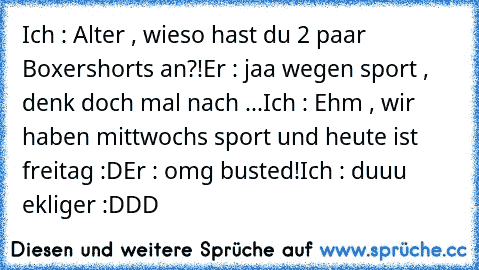 Ich : Alter , wieso hast du 2 paar Boxershorts an?!Er : jaa wegen sport , denk doch mal nach ...Ich : Ehm , wir haben mittwochs sport und heute ist freitag :DEr : omg busted!Ich : duuu ekliger :DDD

Diesen und weitere Sprüche auf www.sprüche.cc